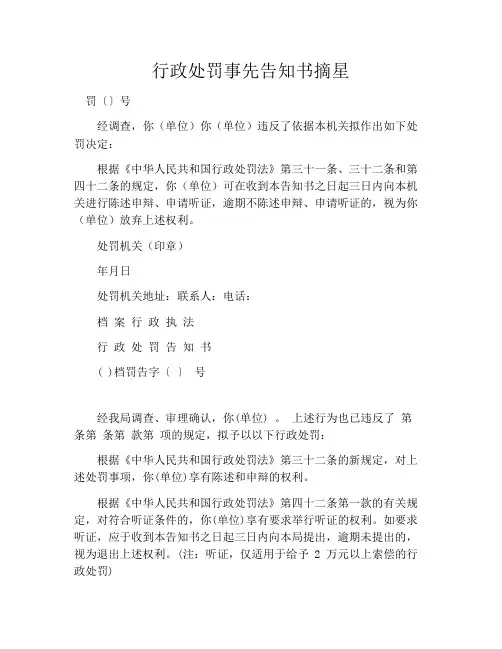 行政处罚事先告知书摘星

罚〔〕号

经调查，你（单位）你（单位）违反了依据本机关拟作出如下处罚决定：

根据《中华人民共和国行政处罚法》第三十一条、三十二条和第四十二条的规定，你（单位）可在收到本告知书之日起三日内向本机关进行陈述申辩、申请听证，逾期不陈述申辩、申请听证的，视为你（单位）放弃上述权利。

处罚机关（印章）

年月日

处罚机关地址：联系人：电话：

档 案 行 政 执 法

行 政 处 罚 告 知 书

( )档罚告字〔 〕 号

经我局调查、审理确认，你(单位) 。 上述行为也已违反了 第 条第 条第 款第 项的规定，拟予以以下行政处罚：

根据《中华人民共和国行政处罚法》第三十二条的新规定，对上述处罚事项，你(单位)享有陈述和申辩的权利。

根据《中华人民共和国行政处罚法》第四十二条第一款的有关规定，对符合听证条件的，你(单位)享有要求举行听证的权利。如要求听证，应于收到本告知书之日起三日内向本局提出，逾期未提出的，视为退出上述权利。(注：听证，仅适用于给予 2 万元以上索偿的行政处罚)